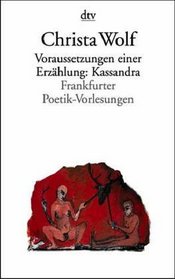 dtv

Christa Wolf

Voraussetzungen einer Erzählung: Kassandra

Frankfurter Poetik-Vorlesungen